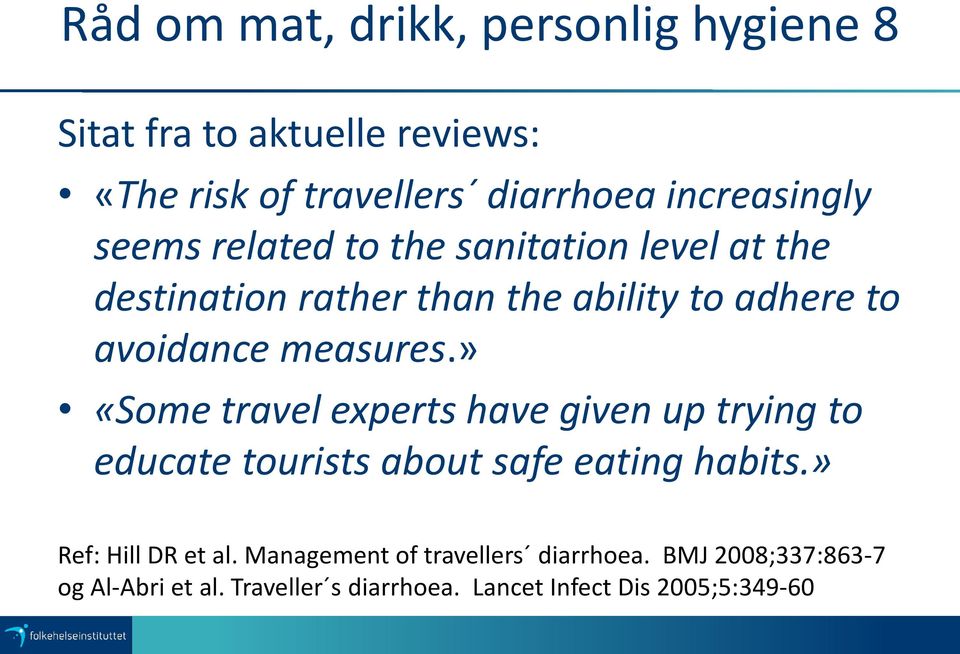 Råd om mat, drikk, personlig hygiene 8

Sitat fra to aktuelle reviews:

• «The risk of travellers´ diarrhoea increasingly seems related to the sanitation level at the destination rather than the ability to adhere to avoidance measures.»

• «Some travel experts have given up trying to educate tourists about safe eating habits.»

Ref: Hill DR et al. Management of travellers´ diarrhoea. BMJ 2008;337:863-7 og Al-Abri et al. Traveller´s diarrhoea. Lancet Infect Dis 2005;5:349-60

folkehelseinstituttet